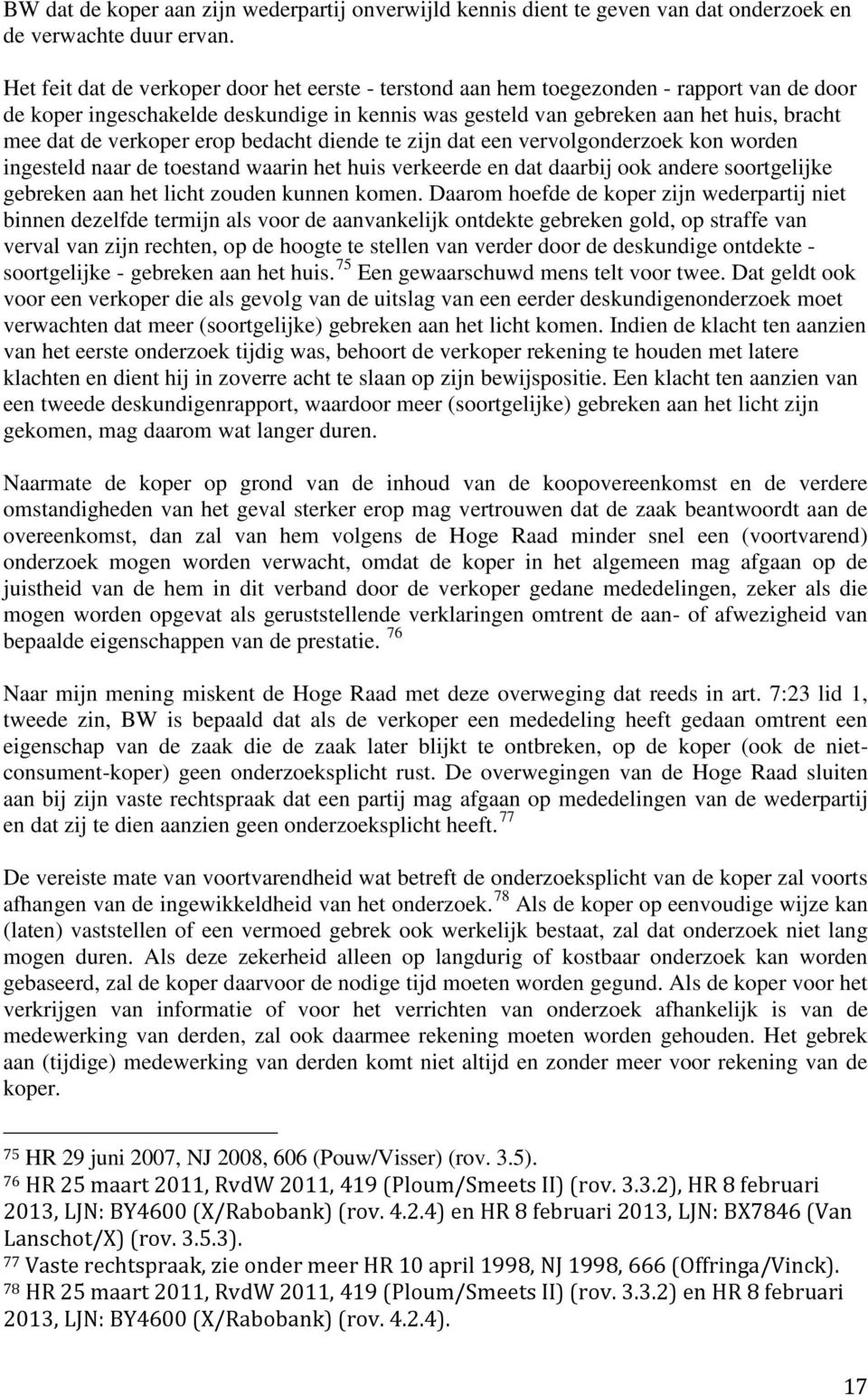 BW dat de koper aan zijn wederpartij onverwijld kennis dient te geven van dat onderzoek en de verwachte duur ervan.

Het feit dat de verkoper door het eerste - terstond aan hem toegezonden - rapport van de door de koper ingeschakelde deskundige in kennis was gesteld van gebreken aan het huis, bracht mee dat de verkoper erop bedacht diende te zijn dat een vervolgonderzoek kon worden ingesteld naar de toestand waarin het huis verkeerde en dat daarbij ook andere soortgelijke gebreken aan het licht zouden kunnen komen. Daarom hoefde de koper zijn wederpartij niet binnen dezelfde termijn als voor de aanvankelijk ontdekte gebreken gold, op straffe van verval van zijn rechten, op de hoogte te stellen van verder door de deskundige ontdekte - soortgelijke - gebreken aan het huis. $^{75}$ Een gewaarschuwd mens telt voor twee. Dat geldt ook voor een verkoper die als gevolg van de uitslag van een eerder deskundigenonderzoek moet verwachten dat meer (soortgelijke) gebreken aan het licht komen. Indien de klacht ten aanzien van het eerste onderzoek tijdig was, behoort de verkoper rekening te houden met latere klachten en dient hij in zoverre acht te slaan op zijn bewijspositie. Een klacht ten aanzien van een tweede deskundigenrapport, waardoor meer (soortgelijke) gebreken aan het licht zijn gekomen, mag daarom wat langer duren.

Naarmate de koper op grond van de inhoud van de koopovereenkomst en de verdere omstandigheden van het geval sterker erop mag vertrouwen dat de zaak beantwoordt aan de overeenkomst, dan zal van hem volgens de Hoge Raad minder snel een (voortvarend) onderzoek mogen worden verwacht, omdat de koper in het algemeen mag afgaan op de juistheid van de hem in dit verband door de verkoper gedane mededelingen, zeker als die mogen worden opgevat als geruststellende verklaringen omtrent de aan- of afwezigheid van bepaalde eigenschappen van de prestatie. $^{76}$

Naar mijn mening miskent de Hoge Raad met deze overweging dat reeds in art. 7:23 lid 1, tweede zin, BW is bepaald dat als de verkoper een mededeling heeft gedaan omtrent een eigenschap van de zaak die de zaak later blijkt te ontbreken, op de koper (ook de niet-consument-koper) geen onderzoeksplicht rust. De overwegingen van de Hoge Raad sluiten aan bij zijn vaste rechtspraak dat een partij mag afgaan op mededelingen van de wederpartij en dat zij te dien aanzien geen onderzoeksplicht heeft. $^{77}$

De vereiste mate van voortvarendheid wat betreft de onderzoeksplicht van de koper zal voorts afhangen van de ingewikkeldheid van het onderzoek. $^{78}$ Als de koper op eenvoudige wijze kan (laten) vaststellen of een vermoed gebrek ook werkelijk bestaat, zal dat onderzoek niet lang mogen duren. Als deze zekerheid alleen op langdurig of kostbaar onderzoek kan worden gebaseerd, zal de koper daarvoor de nodige tijd moeten worden gegund. Als de koper voor het verkrijgen van informatie of voor het verrichten van onderzoek afhankelijk is van de medewerking van derden, zal ook daarmee rekening moeten worden gehouden. Het gebrek aan (tijdige) medewerking van derden komt niet altijd en zonder meer voor rekening van de koper.

$^{75}$ HR 29 juni 2007, NJ 2008, 606 (Pouw/Visser) (rov. 3.5).
$^{76}$ HR 25 maart 2011, RvdW 2011, 419 (Ploum/Smeets II) (rov. 3.3.2), HR 8 februari 2013, LJN: BY4600 (X/Rabobank) (rov. 4.2.4) en HR 8 februari 2013, LJN: BX7846 (Van Lanschot/X) (rov. 3.5.3).
$^{77}$ Vaste rechtspraak, zie onder meer HR 10 april 1998, NJ 1998, 666 (Offringa/Vinck).
$^{78}$ HR 25 maart 2011, RvdW 2011, 419 (Ploum/Smeets II) (rov. 3.3.2) en HR 8 februari 2013, LJN: BY4600 (X/Rabobank) (rov. 4.2.4).

17